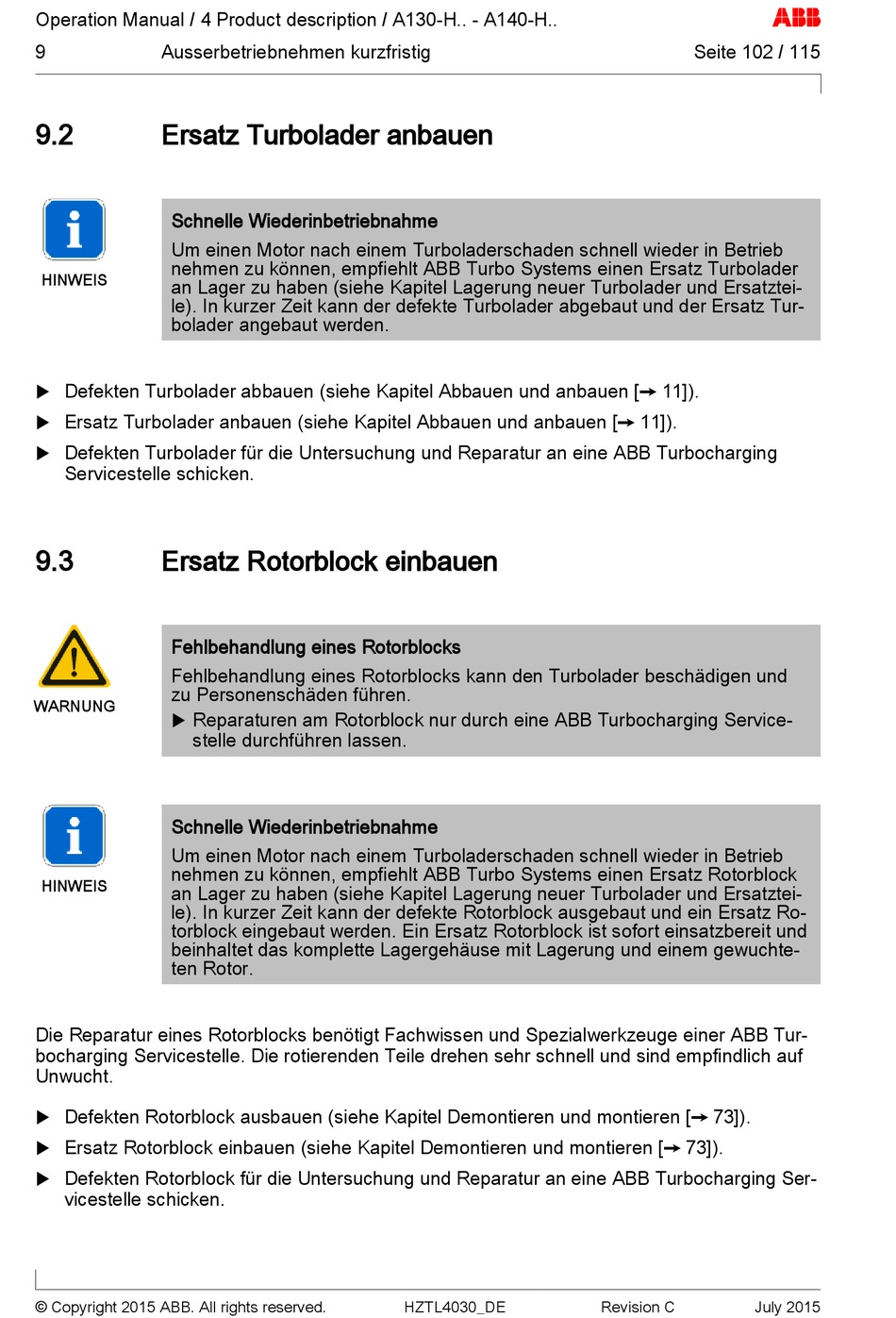 Operation Manual / 4 Product description / A130-H.. - A140-H..
ABB
9 Ausserbetriebnehmen kurzfristig Seite 102 / 115

9.2 Ersatz Turbolader anbauen

HINWEIS

Schnelle Wiederinbetriebnahme
Um einen Motor nach einem Turboladerschaden schnell wieder in Betrieb nehmen zu können, empfiehlt ABB Turbo Systems einen Ersatz Turbolader an Lager zu haben (siehe Kapitel Lagerung neuer Turbolader und Ersatzteile). In kurzer Zeit kann der defekte Turbolader abgebaut und der Ersatz Turbolader angebaut werden.

▶ Defekten Turbolader abbauen (siehe Kapitel Abbauen und anbauen [→ 11]).
▶ Ersatz Turbolader anbauen (siehe Kapitel Abbauen und anbauen [→ 11]).
▶ Defekten Turbolader für die Untersuchung und Reparatur an eine ABB Turbocharging Servicestelle schicken.

9.3 Ersatz Rotorblock einbauen

WARNUNG

Fehlbehandlung eines Rotorblocks
Fehlbehandlung eines Rotorblocks kann den Turbolader beschädigen und zu Personenschäden führen.
▶ Reparaturen am Rotorblock nur durch eine ABB Turbocharging Servicestelle durchführen lassen.

HINWEIS

Schnelle Wiederinbetriebnahme
Um einen Motor nach einem Turboladerschaden schnell wieder in Betrieb nehmen zu können, empfiehlt ABB Turbo Systems einen Ersatz Rotorblock an Lager zu haben (siehe Kapitel Lagerung neuer Turbolader und Ersatzteile). In kurzer Zeit kann der defekte Rotorblock ausgebaut und ein Ersatz Rotorblock eingebaut werden. Ein Ersatz Rotorblock ist sofort einsatzbereit und beinhaltet das komplette Lagergehäuse mit Lagerung und einem gewuchteten Rotor.

Die Reparatur eines Rotorblocks benötigt Fachwissen und Spezialwerkzeuge einer ABB Turbocharging Servicestelle. Die rotierenden Teile drehen sehr schnell und sind empfindlich auf Unwucht.

▶ Defekten Rotorblock ausbauen (siehe Kapitel Demontieren und montieren [→ 73]).
▶ Ersatz Rotorblock einbauen (siehe Kapitel Demontieren und montieren [→ 73]).
▶ Defekten Rotorblock für die Untersuchung und Reparatur an eine ABB Turbocharging Servicestelle schicken.

© Copyright 2015 ABB. All rights reserved. HZTL4030_DE Revision C July 2015